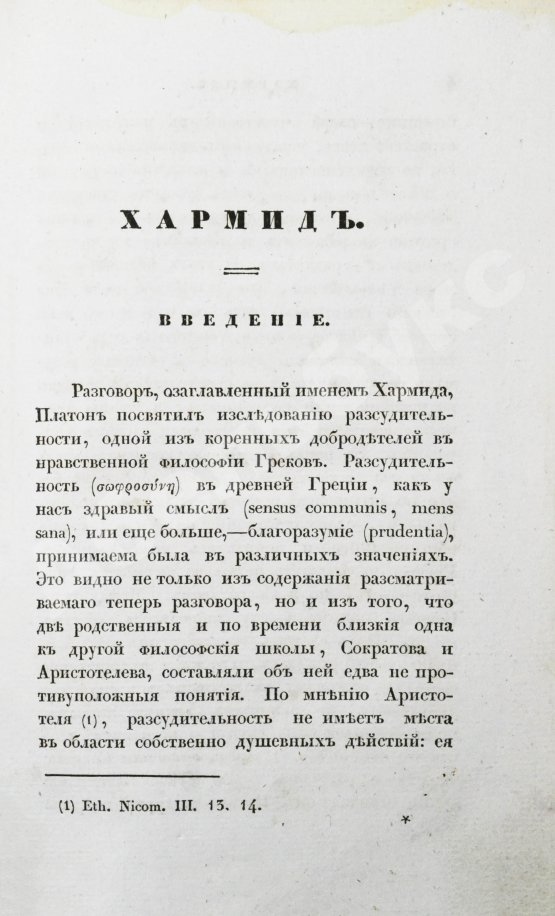 ХАРМИДЪ.

ВВЕДЕНІЕ.

Разговоръ, озаглавленный именемъ Хармида, Платонъ посвятилъ изслѣдованію разсудительности, одной изъ коренныхъ добродѣтелей въ нравственной философіи Грековъ. Разсудительность (σωφροσύνη) въ древней Греціи, какъ у насъ здравый смыслъ (sensus communis, mens sana), или еще больше,—благоразуміе (prudentia), принимаема была въ различныхъ значеніяхъ. Это видно не только изъ содержанія разсматриваемаго теперь разговора, но и изъ того, что двѣ родственныя и по времени близкія одна къ другой философскія школы, Сократова и Аристотелева, составляли объ ней едва не противуположныя понятія. По мнѣнію Аристотеля (1), разсудительность не имѣетъ мѣста въ области собственно душевныхъ дѣйствій: ея

(1) Eth. Nicom. III. 13. 14.

*